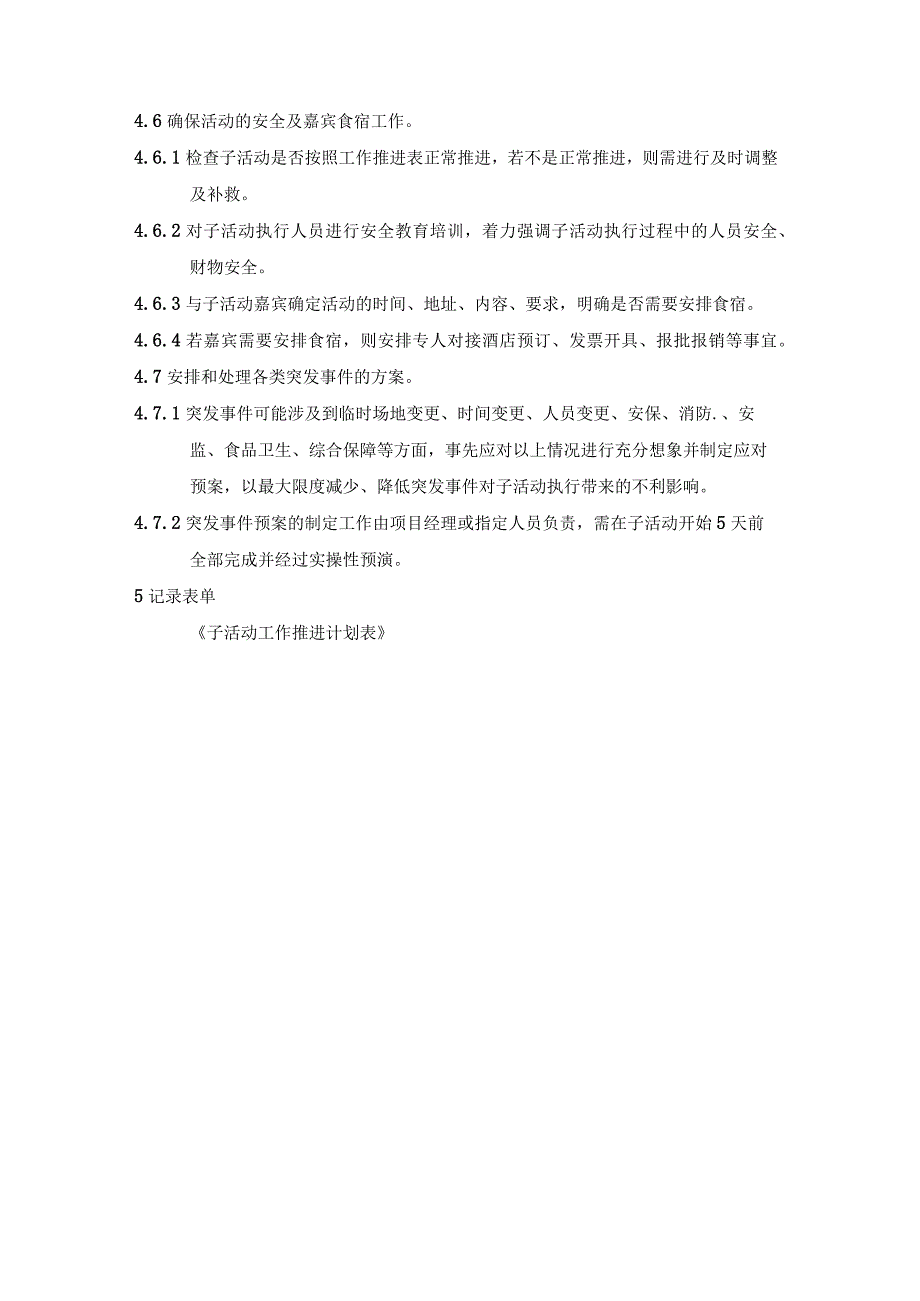 4.6 确保活动的安全及嘉宾食宿工作。

4.6.1 检查子活动是否按照工作推进表正常推进，若不是正常推进，则需进行及时调整及补救。

4.6.2 对子活动执行人员进行安全教育培训，着力强调子活动执行过程中的人员安全、财物安全。

4.6.3 与子活动嘉宾确定活动的时间、地址、内容、要求，明确是否需要安排食宿。

4.6.4 若嘉宾需要安排食宿，则安排专人对接酒店预订、发票开具、报批报销等事宜。

4.7 安排和处理各类突发事件的方案。

4.7.1 突发事件可能涉及到临时场地变更、时间变更、人员变更、安保、消防.、安监、食品卫生、综合保障等方面，事先应对以上情况进行充分想象并制定应对预案，以最大限度减少、降低突发事件对子活动执行带来的不利影响。

4.7.2 突发事件预案的制定工作由项目经理或指定人员负责，需在子活动开始 5 天前全部完成并经过实操性预演。

5 记录表单

《子活动工作推进计划表》